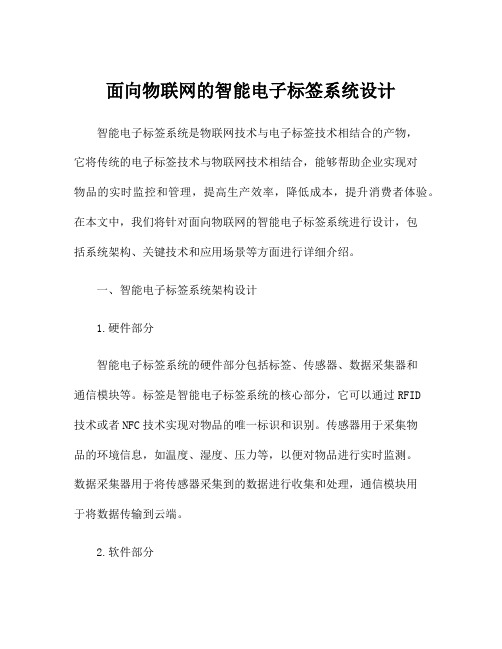 面向物联网的智能电子标签系统设计

智能电子标签系统是物联网技术与电子标签技术相结合的产物，它将传统的电子标签技术与物联网技术相结合，能够帮助企业实现对物品的实时监控和管理，提高生产效率，降低成本，提升消费者体验。在本文中，我们将针对面向物联网的智能电子标签系统进行设计，包括系统架构、关键技术和应用场景等方面进行详细介绍。

一、智能电子标签系统架构设计

1.硬件部分

智能电子标签系统的硬件部分包括标签、传感器、数据采集器和通信模块等。标签是智能电子标签系统的核心部分，它可以通过RFID技术或者NFC技术实现对物品的唯一标识和识别。传感器用于采集物品的环境信息，如温度、湿度、压力等，以便对物品进行实时监测。数据采集器用于将传感器采集到的数据进行收集和处理，通信模块用于将数据传输到云端。

2.软件部分